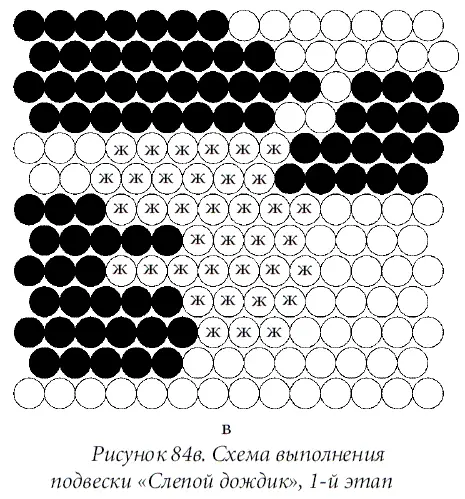 ж ж ж ж ж ж
ж ж ж ж ж ж
ж ж ж ж ж ж ж
ж ж ж ж
ж ж ж ж ж ж ж
ж ж ж ж
ж ж ж

в

Рисунок 84в. Схема выполнения подвески «Слепой дождик», 1-й этап